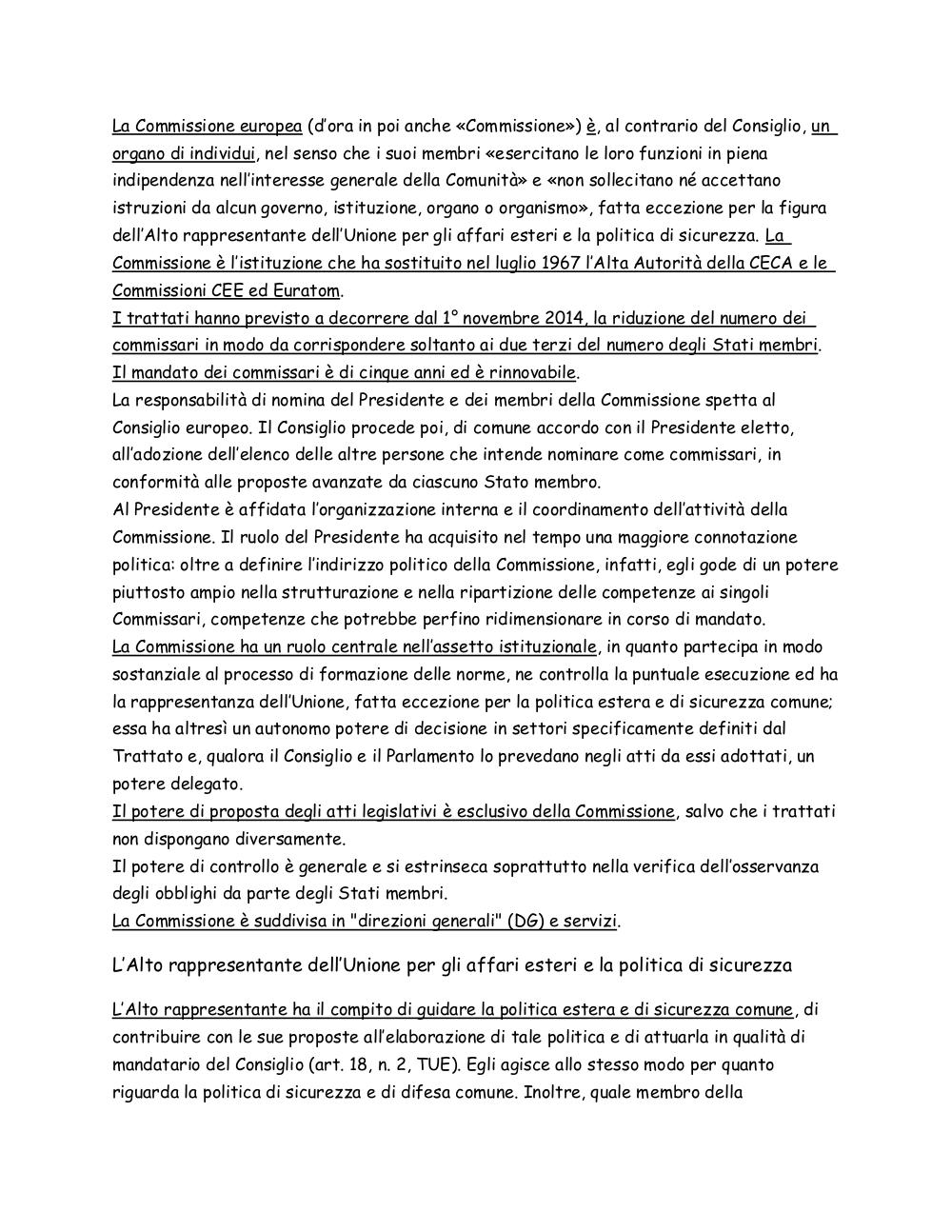 La Commissione europea (d'ora in poi anche «Commissione») è, al contrario del Consiglio, un organo di individui, nel senso che i suoi membri «esercitano le loro funzioni in piena indipendenza nell'interesse generale della Comunità» e «non sollecitano né accettano istruzioni da alcun governo, istituzione, organo o organismo», fatta eccezione per la figura dell'Alto rappresentante dell'Unione per gli affari esteri e la politica di sicurezza. La Commissione è l'istituzione che ha sostituito nel luglio 1967 l'Alta Autorità della CECA e le Commissioni CEE ed Euratom.
I trattati hanno previsto a decorrere dal 1° novembre 2014, la riduzione del numero dei commissari in modo da corrispondere soltanto ai due terzi del numero degli Stati membri.
Il mandato dei commissari è di cinque anni ed è rinnovabile.
La responsabilità di nomina del Presidente e dei membri della Commissione spetta al Consiglio europeo. Il Consiglio procede poi, di comune accordo con il Presidente eletto, all'adozione dell'elenco delle altre persone che intende nominare come commissari, in conformità alle proposte avanzate da ciascuno Stato membro.
Al Presidente è affidata l'organizzazione interna e il coordinamento dell'attività della Commissione. Il ruolo del Presidente ha acquisito nel tempo una maggiore connotazione politica: oltre a definire l'indirizzo politico della Commissione, infatti, egli gode di un potere piuttosto ampio nella strutturazione e nella ripartizione delle competenze ai singoli Commissari, competenze che potrebbe perfino ridimensionare in corso di mandato.
La Commissione ha un ruolo centrale nell'assetto istituzionale, in quanto partecipa in modo sostanziale al processo di formazione delle norme, ne controlla la puntuale esecuzione ed ha la rappresentanza dell'Unione, fatta eccezione per la politica estera e di sicurezza comune; essa ha altresì un autonomo potere di decisione in settori specificamente definiti dal Trattato e, qualora il Consiglio e il Parlamento lo prevedano negli atti da essi adottati, un potere delegato.
Il potere di proposta degli atti legislativi è esclusivo della Commissione, salvo che i trattati non dispongano diversamente.
Il potere di controllo è generale e si estrinseca soprattutto nella verifica dell'osservanza degli obblighi da parte degli Stati membri.
La Commissione è suddivisa in "direzioni generali" (DG) e servizi.

L'Alto rappresentante dell'Unione per gli affari esteri e la politica di sicurezza

L'Alto rappresentante ha il compito di guidare la politica estera e di sicurezza comune, di contribuire con le sue proposte all'elaborazione di tale politica e di attuarla in qualità di mandatario del Consiglio (art. 18, n. 2, TUE). Egli agisce allo stesso modo per quanto riguarda la politica di sicurezza e di difesa comune. Inoltre, quale membro della